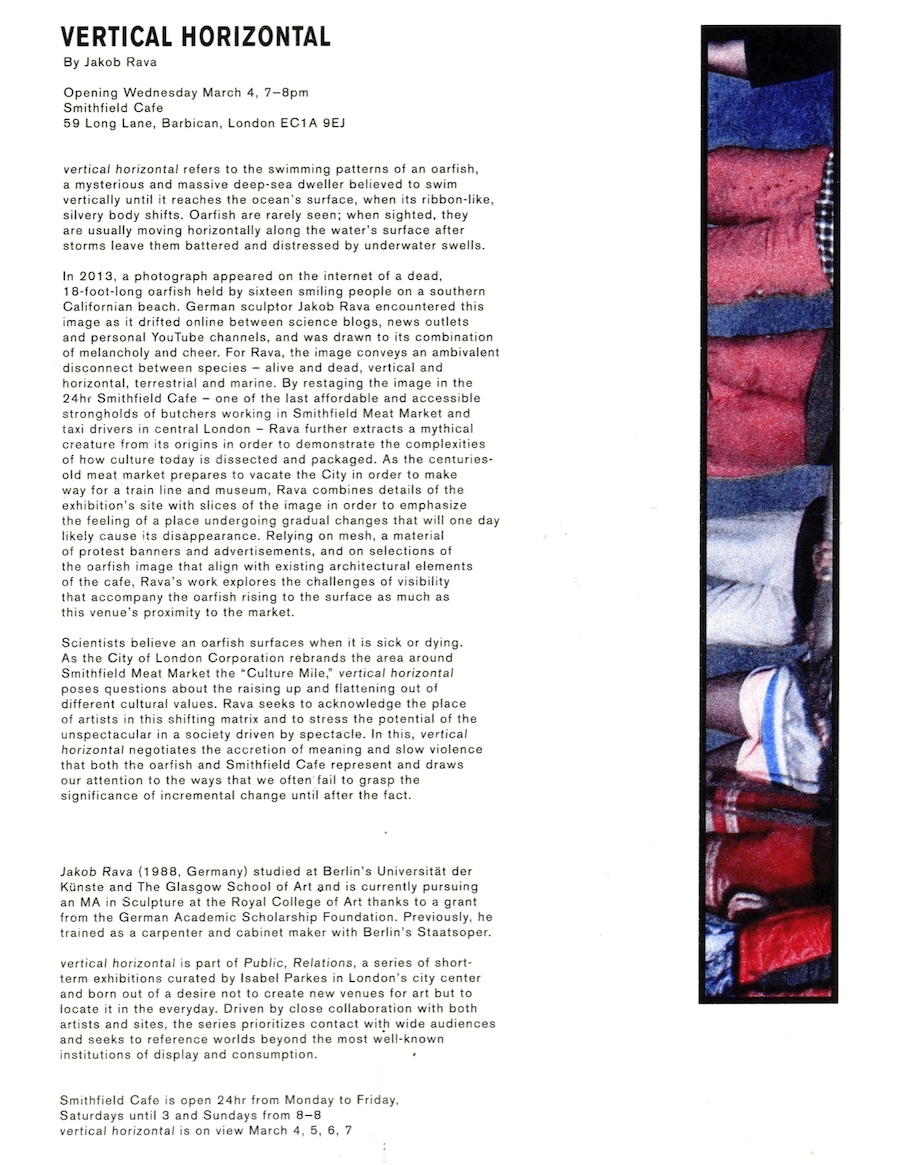 VERTICAL HORIZONTAL
By Jakob Rava

Opening Wednesday March 4, 7–8pm
Smithfield Cafe
59 Long Lane, Barbican, London EC1A 9EJ

vertical horizontal refers to the swimming patterns of an oarfish, a mysterious and massive deep-sea dweller believed to swim vertically until it reaches the ocean's surface, when its ribbon-like, silvery body shifts. Oarfish are rarely seen; when sighted, they are usually moving horizontally along the water's surface after storms leave them battered and distressed by underwater swells.

In 2013, a photograph appeared on the internet of a dead, 18-foot-long oarfish held by sixteen smiling people on a southern Californian beach. German sculptor Jakob Rava encountered this image as it drifted online between science blogs, news outlets and personal YouTube channels, and was drawn to its combination of melancholy and cheer. For Rava, the image conveys an ambivalent disconnect between species – alive and dead, vertical and horizontal, terrestrial and marine. By restaging the image in the 24hr Smithfield Cafe – one of the last affordable and accessible strongholds of butchers working in Smithfield Meat Market and taxi drivers in central London – Rava further extracts a mythical creature from its origins in order to demonstrate the complexities of how culture today is dissected and packaged. As the centuries-old meat market prepares to vacate the City in order to make way for a train line and museum, Rava combines details of the exhibition's site with slices of the image in order to emphasize the feeling of a place undergoing gradual changes that will one day likely cause its disappearance. Relying on mesh, a material of protest banners and advertisements, and on selections of the oarfish image that align with existing architectural elements of the cafe, Rava's work explores the challenges of visibility that accompany the oarfish rising to the surface as much as this venue's proximity to the market.

Scientists believe an oarfish surfaces when it is sick or dying. As the City of London Corporation rebrands the area around Smithfield Meat Market the "Culture Mile," vertical horizontal poses questions about the raising up and flattening out of different cultural values. Rava seeks to acknowledge the place of artists in this shifting matrix and to stress the potential of the unspectacular in a society driven by spectacle. In this, vertical horizontal negotiates the accretion of meaning and slow violence that both the oarfish and Smithfield Cafe represent and draws our attention to the ways that we often fail to grasp the significance of incremental change until after the fact.

Jakob Rava (1988, Germany) studied at Berlin's Universität der Künste and The Glasgow School of Art and is currently pursuing an MA in Sculpture at the Royal College of Art thanks to a grant from the German Academic Scholarship Foundation. Previously, he trained as a carpenter and cabinet maker with Berlin's Staatsoper.

vertical horizontal is part of Public, Relations, a series of short-term exhibitions curated by Isabel Parkes in London's city center and born out of a desire not to create new venues for art but to locate it in the everyday. Driven by close collaboration with both artists and sites, the series prioritizes contact with wide audiences and seeks to reference worlds beyond the most well-known institutions of display and consumption.

Smithfield Cafe is open 24hr from Monday to Friday, Saturdays until 3 and Sundays from 8–8
vertical horizontal is on view March 4, 5, 6, 7